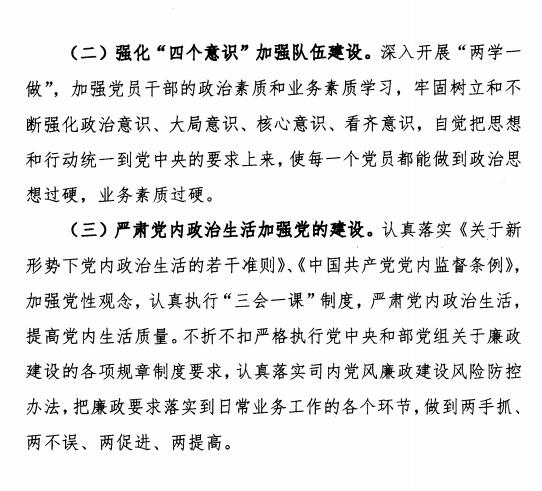 （二）强化“四个意识”加强队伍建设。深入开展“两学一做”，加强党员干部的政治素质和业务素质学习，牢固树立和不断强化政治意识、大局意识、核心意识、看齐意识，自觉把思想和行动统一到党中央的要求上来，使每一个党员都能做到政治思想过硬，业务素质过硬。

（三）严肃党内政治生活加强党的建设。认真落实《关于新形势下党内政治生活的若干准则》、《中国共产党党内监督条例》，加强党性观念，认真执行“三会一课”制度，严肃党内政治生活，提高党内生活质量。不折不扣严格执行党中央和部党组关于廉政建设的各项规章制度要求，认真落实司内党风廉政建设风险防控办法，把廉政要求落实到日常业务工作的各个环节，做到两手抓、两不误、两促进、两提高。